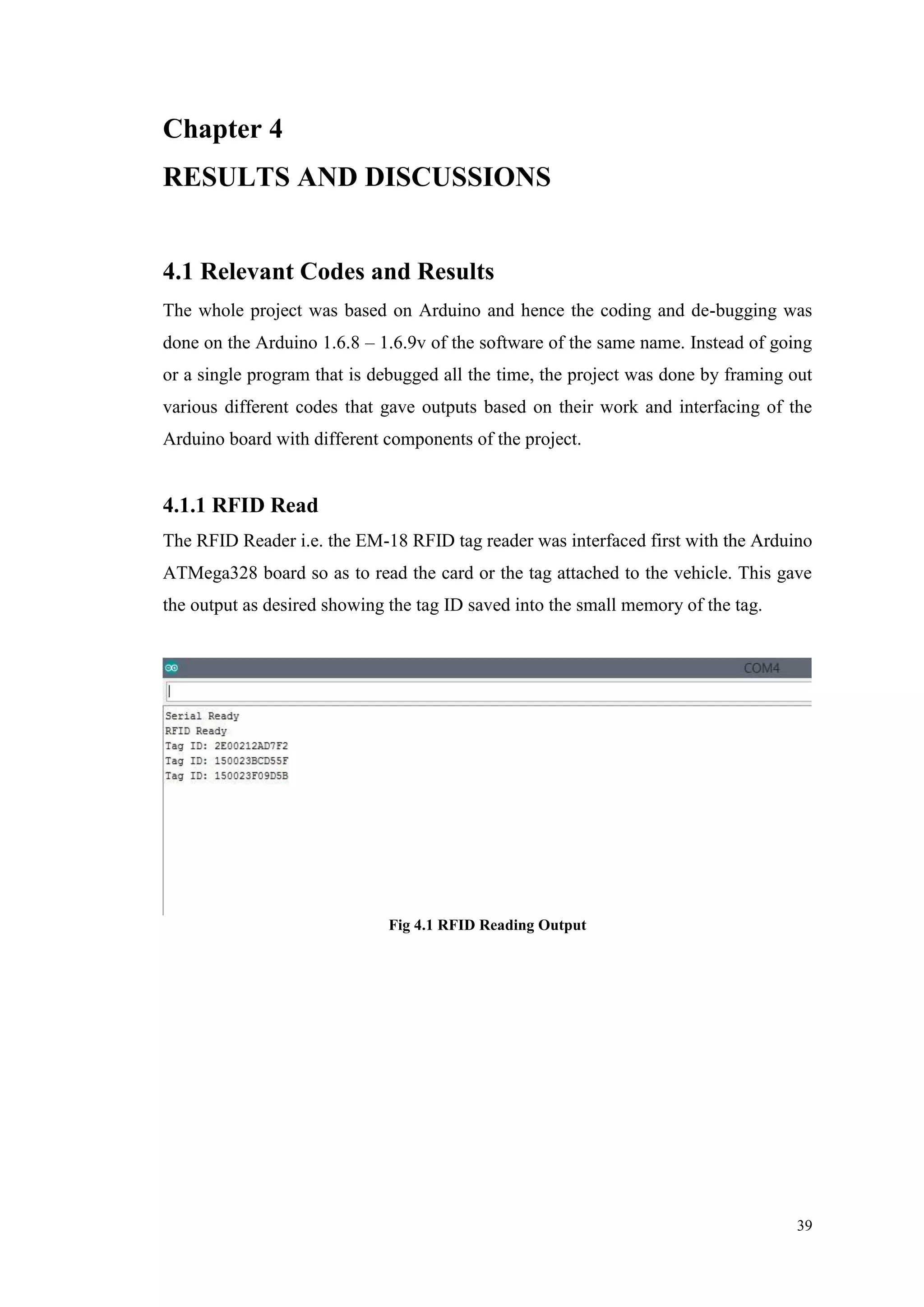 Chapter 4

RESULTS AND DISCUSSIONS

4.1 Relevant Codes and Results

The whole project was based on Arduino and hence the coding and de-bugging was done on the Arduino 1.6.8 – 1.6.9v of the software of the same name. Instead of going or a single program that is debugged all the time, the project was done by framing out various different codes that gave outputs based on their work and interfacing of the Arduino board with different components of the project.

4.1.1 RFID Read

The RFID Reader i.e. the EM-18 RFID tag reader was interfaced first with the Arduino ATMega328 board so as to read the card or the tag attached to the vehicle. This gave the output as desired showing the tag ID saved into the small memory of the tag.

COM4

Serial Ready
RFID Ready
Tag ID: 2E00212AD7F2
Tag ID: 150023BCD55F
Tag ID: 150023F09D5B

Fig 4.1 RFID Reading Output

39